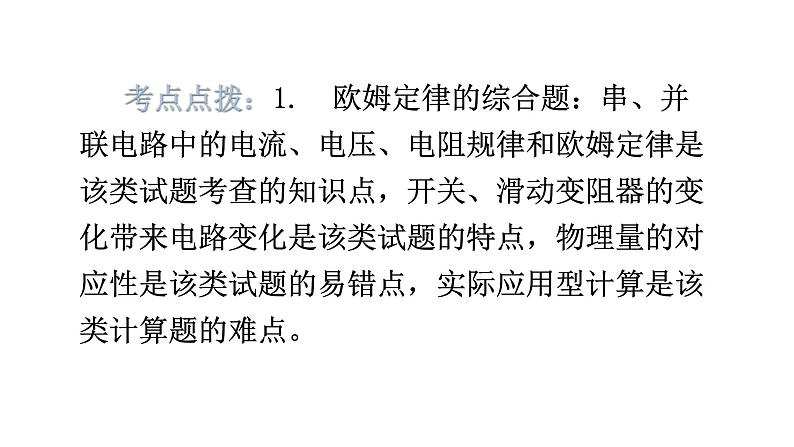 考点点拨：1. 欧姆定律的综合题：串、并联电路中的电流、电压、电阻规律和欧姆定律是该类试题考查的知识点，开关、滑动变阻器的变化带来电路变化是该类试题的特点，物理量的对应性是该类试题的易错点，实际应用型计算是该类计算题的难点。